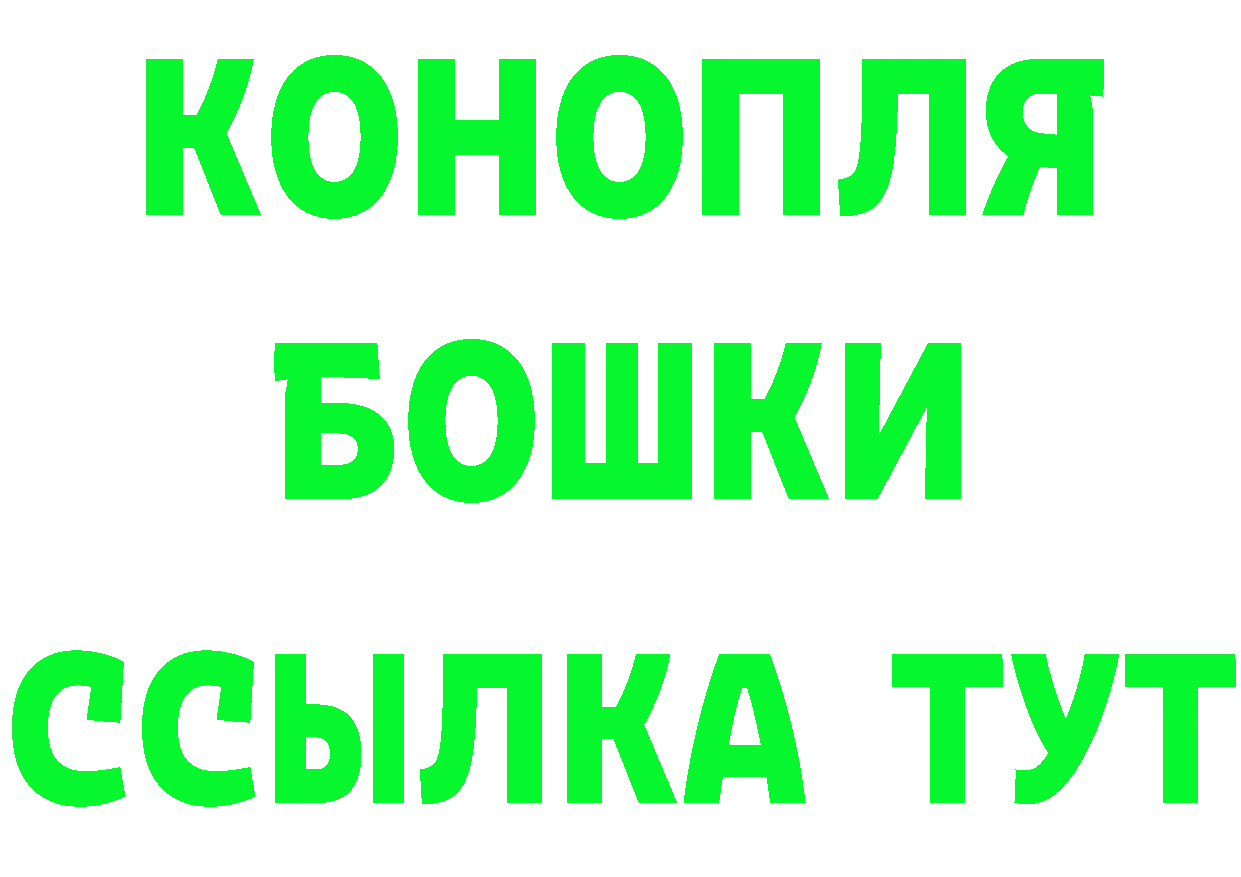 КОНОПЛЯ
БОШКИ
ССЫЛКА ТУТ